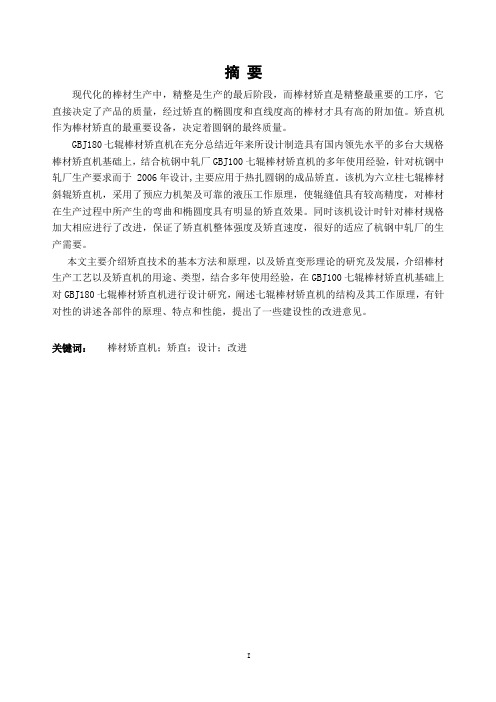 摘 要

现代化的棒材生产中，精整是生产的最后阶段，而棒材矫直是精整最重要的工序，它直接决定了产品的质量，经过矫直的椭圆度和直线度高的棒材才具有高的附加值。矫直机作为棒材矫直的最重要设备，决定着圆钢的最终质量。

GBJ180七辊棒材矫直机在充分总结近年来所设计制造具有国内领先水平的多台大规格棒材矫直机基础上，结合杭钢中轧厂GBJ100七辊棒材矫直机的多年使用经验，针对杭钢中轧厂生产要求而于 2006年设计，主要应用于热扎圆钢的成品矫直。该机为六立柱七辊棒材斜辊矫直机，采用了预应力机架及可靠的液压工作原理，使辊缝值具有较高精度，对棒材在生产过程中所产生的弯曲和椭圆度具有明显的矫直效果。同时该机设计时针对棒材规格加大相应进行了改进，保证了矫直机整体强度及矫直速度，很好的适应了杭钢中轧厂的生产需要。

本文主要介绍矫直技术的基本方法和原理，以及矫直变形理论的研究及发展，介绍棒材生产工艺以及矫直机的用途、类型，结合多年使用经验，在GBJ100七辊棒材矫直机基础上对GBJ180七辊棒材矫直机进行设计研究，阐述七辊棒材矫直机的结构及其工作原理，有针对性的讲述各部件的原理、特点和性能，提出了一些建设性的改进意见。

关键词：　棒材矫直机；矫直；设计；改进

I